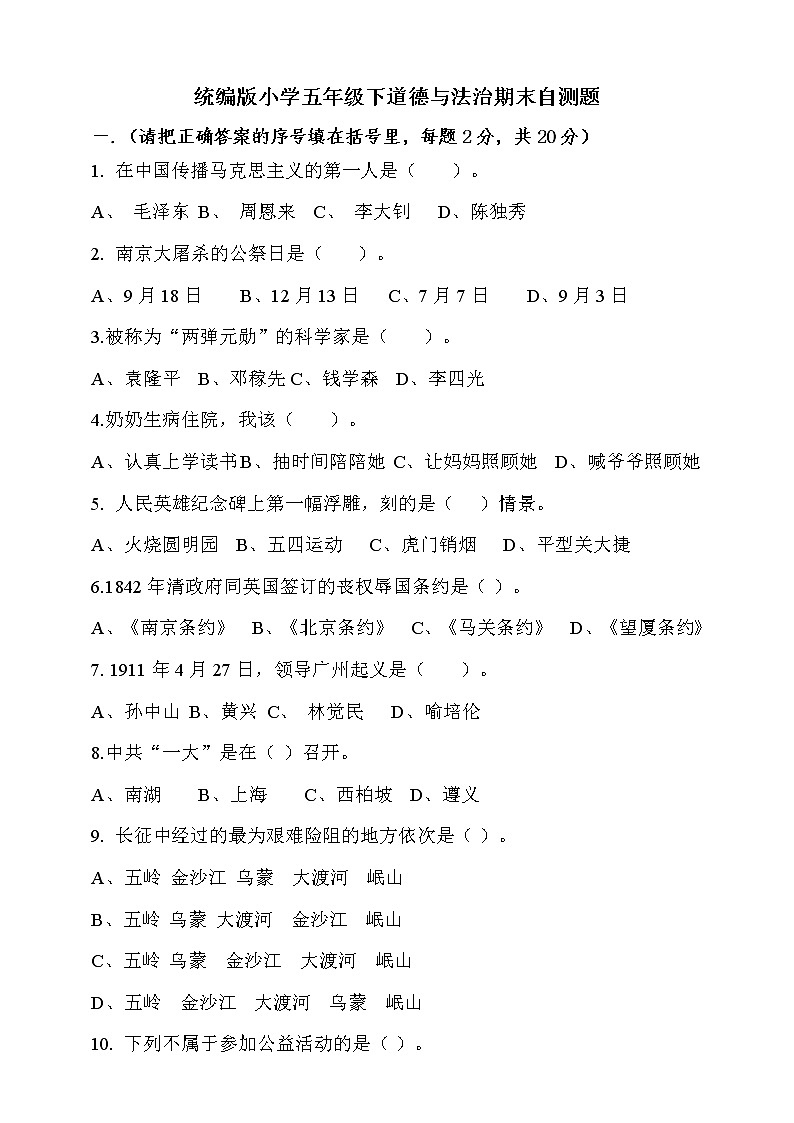 统编版小学五年级下道德与法治期末自测题

一.（请把正确答案的序号填在括号里，每题 2 分，共 20 分）

1. 在中国传播马克思主义的第一人是（　　）。

A、 毛泽东 B、 周恩来 C、 李大钊 D、陈独秀

2. 南京大屠杀的公祭日是（　　）。

A、9 月 18 日　B、12 月 13 日　C、7 月 7 日　D、9 月 3 日

3.被称为“两弹元勋”的科学家是（　　）。

A、袁隆平 B、邓稼先 C、钱学森 D、李四光

4.奶奶生病住院，我该（　　）。

A、认真上学读书 B、抽时间陪陪她 C、让妈妈照顾她 D、喊爷爷照顾她

5. 人民英雄纪念碑上第一幅浮雕，刻的是（　）情景。

A、火烧圆明园 B、五四运动 C、虎门销烟 D、平型关大捷

6.1842 年清政府同英国签订的丧权辱国条约是（ ）。

A、《南京条约》 B、《北京条约》 C、《马关条约》 D、《望厦条约》

7. 1911 年 4 月 27 日，领导广州起义是（　　）。

A、孙中山 B、黄兴 C、 林觉民 D、喻培伦

8.中共“一大”是在（ ）召开。

A、南湖　B、上海　C、西柏坡 D、遵义

9. 长征中经过的最为艰难险阻的地方依次是（ ）。

A、五岭 金沙江 乌蒙 大渡河 岷山

B、五岭 乌蒙 大渡河 金沙江 岷山

C、五岭 乌蒙 金沙江 大渡河 岷山

D、五岭 金沙江 大渡河 乌蒙 岷山

10. 下列不属于参加公益活动的是（ ）。